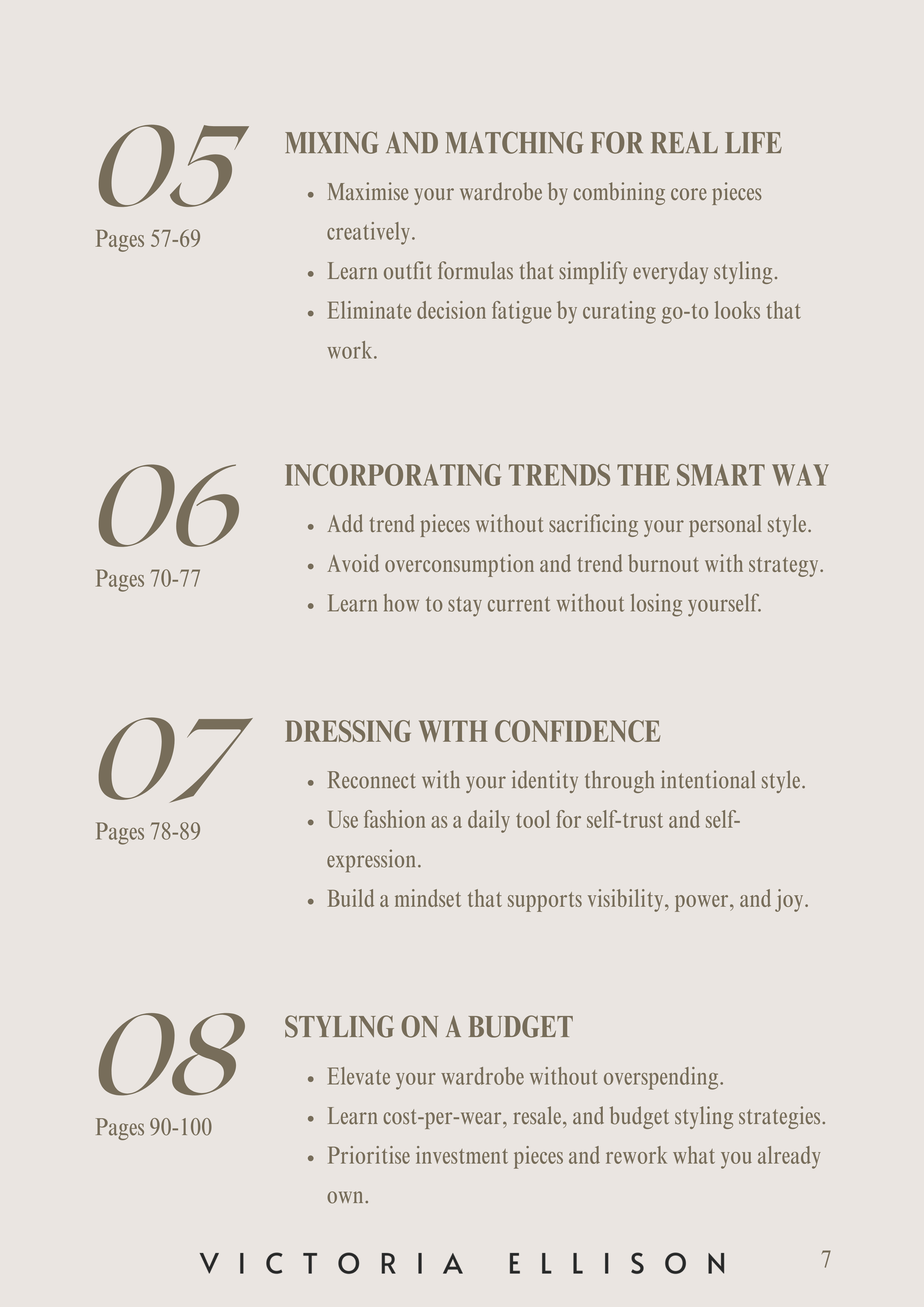 05

Pages 57-69

MIXING AND MATCHING FOR REAL LIFE

• Maximise your wardrobe by combining core pieces creatively.
• Learn outfit formulas that simplify everyday styling.
• Eliminate decision fatigue by curating go-to looks that work.

06

Pages 70-77

INCORPORATING TRENDS THE SMART WAY

• Add trend pieces without sacrificing your personal style.
• Avoid overconsumption and trend burnout with strategy.
• Learn how to stay current without losing yourself.

07

Pages 78-89

DRESSING WITH CONFIDENCE

• Reconnect with your identity through intentional style.
• Use fashion as a daily tool for self-trust and self-expression.
• Build a mindset that supports visibility, power, and joy.

08

Pages 90-100

STYLING ON A BUDGET

• Elevate your wardrobe without overspending.
• Learn cost-per-wear, resale, and budget styling strategies.
• Prioritise investment pieces and rework what you already own.

VICTORIA ELLISON 7